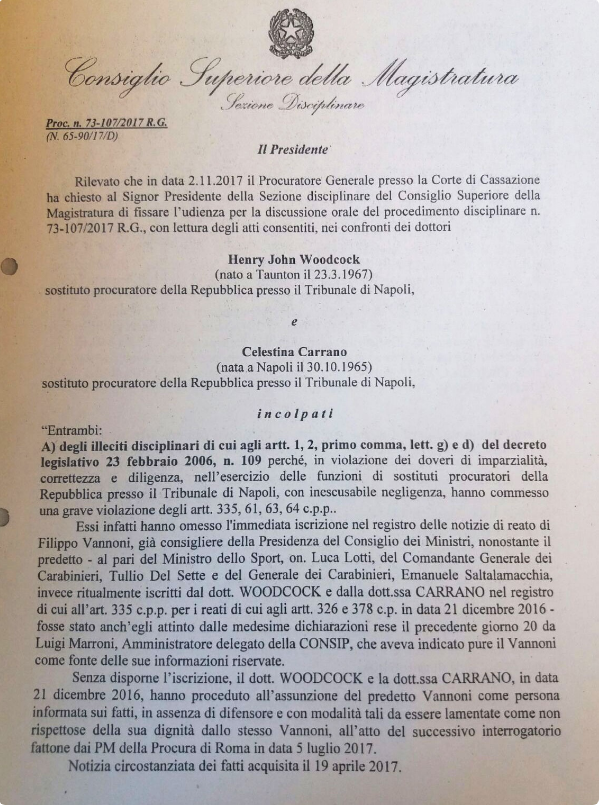 Consiglio Superiore della Magistratura
Sezione Disciplinare

Proc. n. 73-107/2017 R.G.
(N. 65-90/17/D)

Il Presidente

Rilevato che in data 2.11.2017 il Procuratore Generale presso la Corte di Cassazione ha chiesto al Signor Presidente della Sezione disciplinare del Consiglio Superiore della Magistratura di fissare l'udienza per la discussione orale del procedimento disciplinare n. 73-107/2017 R.G., con lettura degli atti consentiti, nei confronti dei dottori

Henry John Woodcock
(nato a Taunton il 23.3.1967)
sostituto procuratore della Repubblica presso il Tribunale di Napoli,

e

Celestina Carrano
(nata a Napoli il 30.10.1965)
sostituto procuratore della Repubblica presso il Tribunale di Napoli,

incolpati

"Entrambi:
A) degli illeciti disciplinari di cui agli artt. 1, 2, primo comma, lett. g) e d) del decreto legislativo 23 febbraio 2006, n. 109 perché, in violazione dei doveri di imparzialità, correttezza e diligenza, nell'esercizio delle funzioni di sostituti procuratori della Repubblica presso il Tribunale di Napoli, con inescusabile negligenza, hanno commesso una grave violazione degli artt. 335, 61, 63, 64 c.p.p..

Essi infatti hanno omesso l'immediata iscrizione nel registro delle notizie di reato di Filippo Vannoni, già consigliere della Presidenza del Consiglio dei Ministri, nonostante il predetto - al pari del Ministro dello Sport, on. Luca Lotti, del Comandante Generale dei Carabinieri, Tullio Del Sette e del Generale dei Carabinieri, Emanuele Saltalamacchia, invece ritualmente iscritti dal dott. WOODCOCK e dalla dott.ssa CARRANO nel registro di cui all'art. 335 c.p.p. per i reati di cui agli artt. 326 e 378 c.p. in data 21 dicembre 2016 - fosse stato anch'egli attinto dalle medesime dichiarazioni rese il precedente giorno 20 da Luigi Marroni, Amministratore delegato della CONSIP, che aveva indicato pure il Vannoni come fonte delle sue informazioni riservate.

Senza disporne l'iscrizione, il dott. WOODCOCK e la dott.ssa CARRANO, in data 21 dicembre 2016, hanno proceduto all'assunzione del predetto Vannoni come persona informata sui fatti, in assenza di difensore e con modalità tali da essere lamentate come non rispettose della sua dignità dallo stesso Vannoni, all'atto del successivo interrogatorio fattone dai PM della Procura di Roma in data 5 luglio 2017.

Notizia circostanziata dei fatti acquisita il 19 aprile 2017.